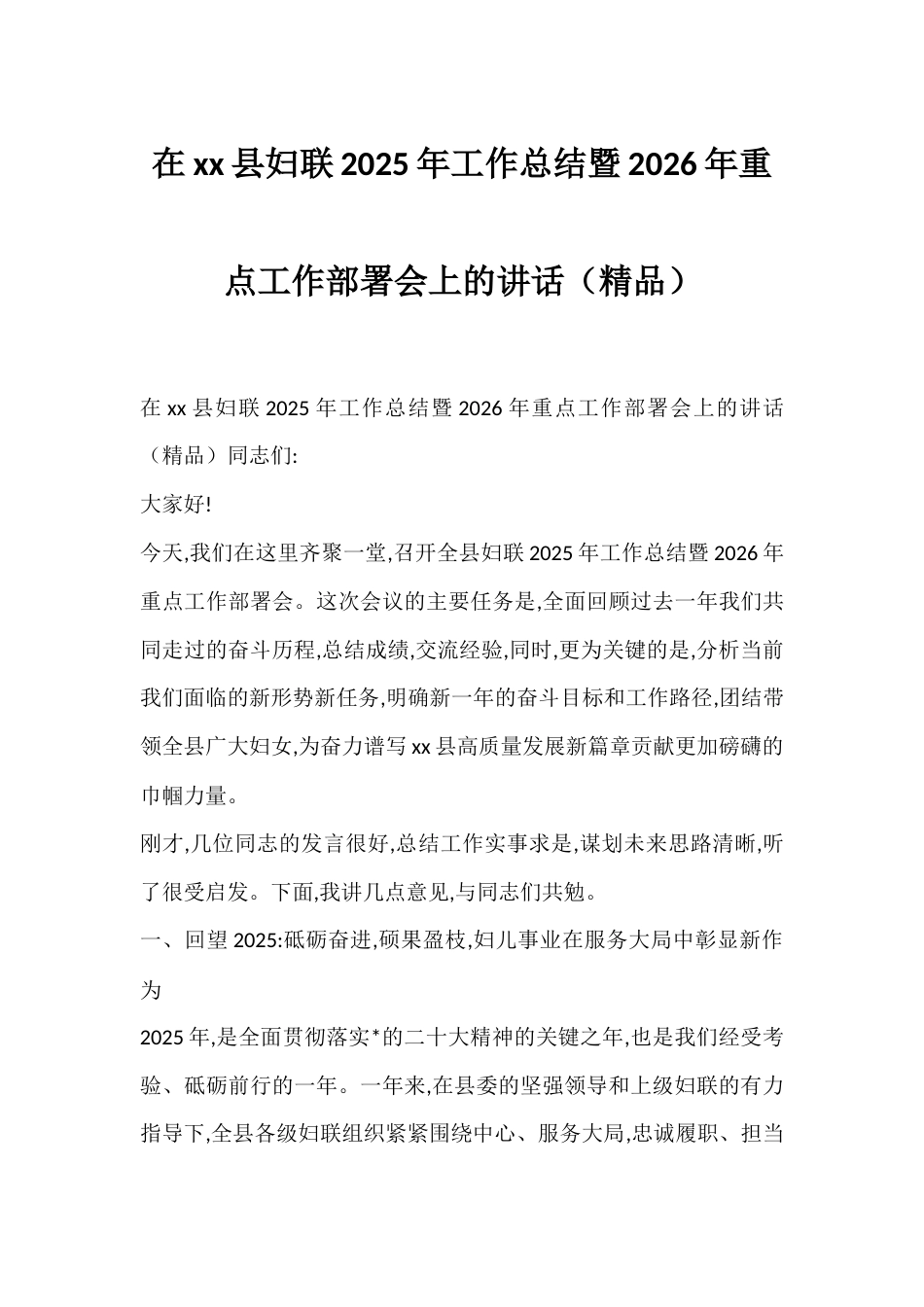 在xx县妇联2025年工作总结暨2026年重点工作部署会上的讲话（精品）

在xx县妇联2025年工作总结暨2026年重点工作部署会上的讲话（精品）同志们:

大家好!

今天,我们在这里齐聚一堂,召开全县妇联2025年工作总结暨2026年重点工作部署会。这次会议的主要任务是,全面回顾过去一年我们共同走过的奋斗历程,总结成绩,交流经验,同时,更为关键的是,分析当前我们面临的新形势新任务,明确新一年的奋斗目标和工作路径,团结带领全县广大妇女,为奋力谱写xx县高质量发展新篇章贡献更加磅礴的巾帼力量。

刚才,几位同志的发言很好,总结工作实事求是,谋划未来思路清晰,听了很受启发。下面,我讲几点意见,与同志们共勉。

一、回望2025:砥砺奋进,硕果盈枝,妇儿事业在服务大局中彰显新作为

2025年,是全面贯彻落实*的二十大精神的关键之年,也是我们经受考验、砥砺前行的一年。一年来,在县委的坚强领导和上级妇联的有力指导下,全县各级妇联组织紧紧围绕中心、服务大局,忠诚履职、担当